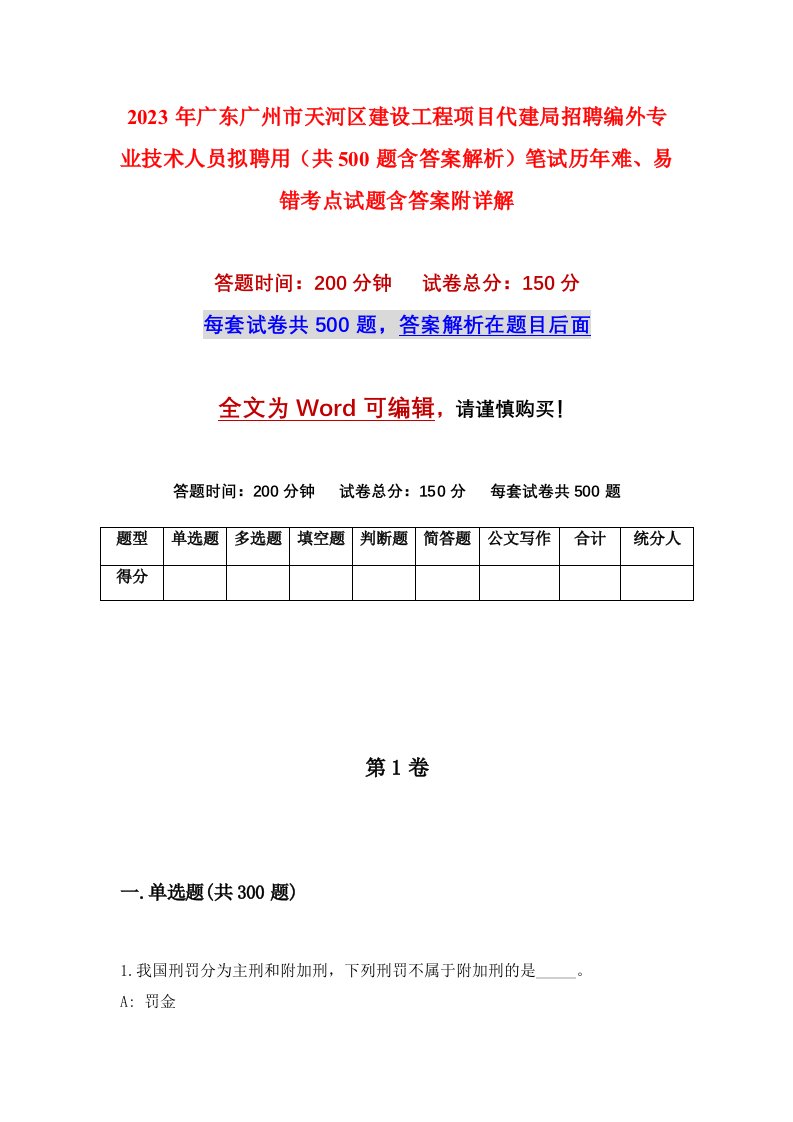 2023年广东广州市天河区建设工程项目代建局招聘编外专业技术人员拟聘用（共500题含答案解析）笔试历年难、易错考点试题含答案附详解

答题时间：200分钟　试卷总分：150分

每套试卷共500题，答案解析在题目后面

全文为Word可编辑，请谨慎购买！

答题时间：200分钟　试卷总分：150分　每套试卷共500题

| 题型 | 单选题 | 多选题 | 填空题 | 判断题 | 简答题 | 公文写作 | 合计 | 统分人 |
|---|---|---|---|---|---|---|---|---|
| 得分 | | | | | | | | |

第1卷

一.单选题(共300题)

1.我国刑罚分为主刑和附加刑，下列刑罚不属于附加刑的是_____。

A: 罚金